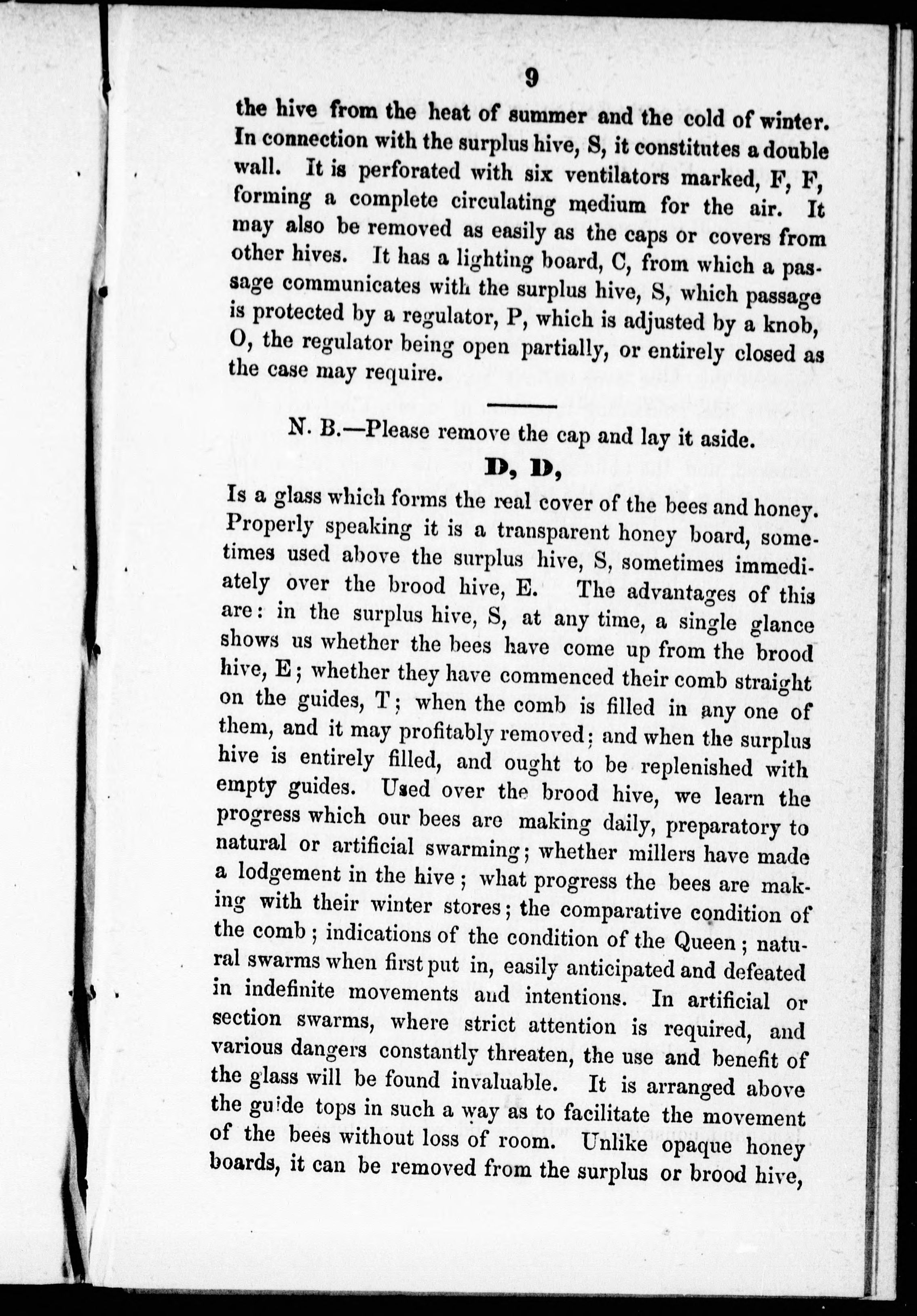 9

the hive from the heat of summer and the cold of winter. In connection with the surplus hive, S, it constitutes a double wall. It is perforated with six ventilators marked, F, F, forming a complete circulating medium for the air. It may also be removed as easily as the caps or covers from other hives. It has a lighting board, C, from which a passage communicates with the surplus hive, S, which passage is protected by a regulator, P, which is adjusted by a knob, O, the regulator being open partially, or entirely closed as the case may require.

N. B.—Please remove the cap and lay it aside.

D, D,

Is a glass which forms the real cover of the bees and honey. Properly speaking it is a transparent honey board, sometimes used above the surplus hive, S, sometimes immediately over the brood hive, E. The advantages of this are: in the surplus hive, S, at any time, a single glance shows us whether the bees have come up from the brood hive, E; whether they have commenced their comb straight on the guides, T; when the comb is filled in any one of them, and it may profitably removed; and when the surplus hive is entirely filled, and ought to be replenished with empty guides. Used over the brood hive, we learn the progress which our bees are making daily, preparatory to natural or artificial swarming; whether millers have made a lodgement in the hive; what progress the bees are making with their winter stores; the comparative condition of the comb; indications of the condition of the Queen; natural swarms when first put in, easily anticipated and defeated in indefinite movements and intentions. In artificial or section swarms, where strict attention is required, and various dangers constantly threaten, the use and benefit of the glass will be found invaluable. It is arranged above the guide tops in such a way as to facilitate the movement of the bees without loss of room. Unlike opaque honey boards, it can be removed from the surplus or brood hive,